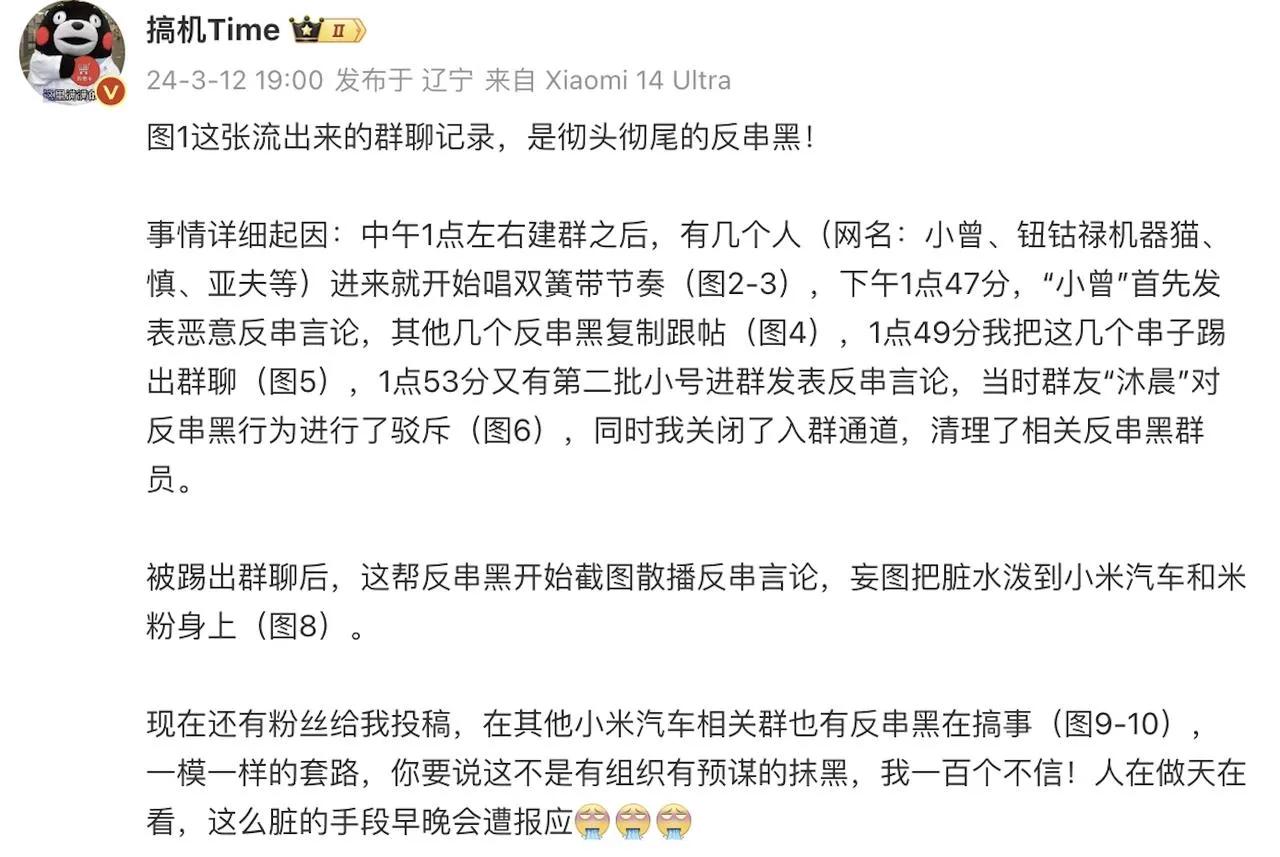 搞机Time Ⅱ
24-3-12 19:00 发布于 辽宁 来自 Xiaomi 14 Ultra

图1这张流出来的群聊记录，是彻头彻尾的反串黑！

事情详细起因：中午1点左右建群之后，有几个人（网名：小曾、钮钴禄机器猫、慎、亚夫等）进来就开始唱双簧带节奏（图2-3），下午1点47分，“小曾”首先发表恶意反串言论，其他几个反串黑复制跟帖（图4），1点49分我把这几个串子踢出群聊（图5），1点53分又有第二批小号进群发表反串言论，当时群友“沐晨”对反串黑行为进行了驳斥（图6），同时我关闭了入群通道，清理了相关反串黑群员。

被踢出群聊后，这帮反串黑开始截图散播反串言论，妄图把脏水泼到小米汽车和米粉身上（图8）。

现在还有粉丝给我投稿，在其他小米汽车相关群也有反串黑在搞事（图9-10），一模一样的套路，你要说这不是有组织有预谋的抹黑，我一百个不信！人在做天在看，这么脏的手段早晚会遭报应😤😤😤